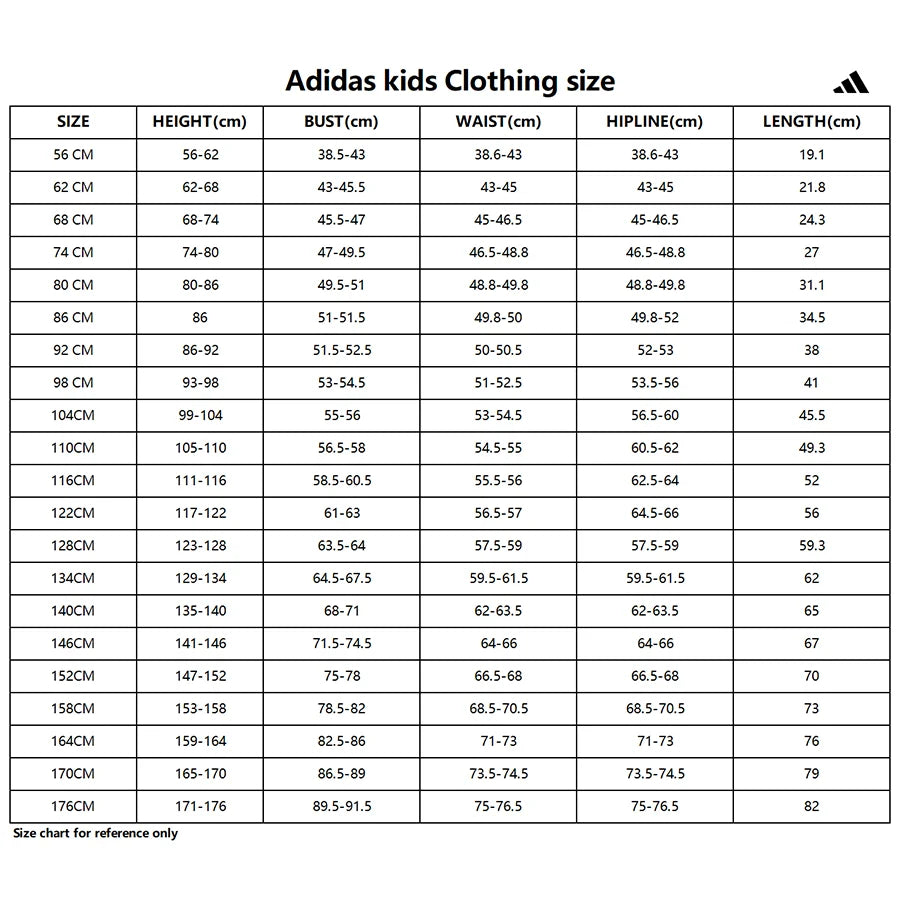 Adidas kids Clothing size

| SIZE | HEIGHT(cm) | BUST(cm) | WAIST(cm) | HIPLINE(cm) | LENGTH(cm) |
|---|---|---|---|---|---|
| 56 CM | 56-62 | 38.5-43 | 38.6-43 | 38.6-43 | 19.1 |
| 62 CM | 62-68 | 43-45.5 | 43-45 | 43-45 | 21.8 |
| 68 CM | 68-74 | 45.5-47 | 45-46.5 | 45-46.5 | 24.3 |
| 74 CM | 74-80 | 47-49.5 | 46.5-48.8 | 46.5-48.8 | 27 |
| 80 CM | 80-86 | 49.5-51 | 48.8-49.8 | 48.8-49.8 | 31.1 |
| 86 CM | 86 | 51-51.5 | 49.8-50 | 49.8-52 | 34.5 |
| 92 CM | 86-92 | 51.5-52.5 | 50-50.5 | 52-53 | 38 |
| 98 CM | 93-98 | 53-54.5 | 51-52.5 | 53.5-56 | 41 |
| 104CM | 99-104 | 55-56 | 53-54.5 | 56.5-60 | 45.5 |
| 110CM | 105-110 | 56.5-58 | 54.5-55 | 60.5-62 | 49.3 |
| 116CM | 111-116 | 58.5-60.5 | 55.5-56 | 62.5-64 | 52 |
| 122CM | 117-122 | 61-63 | 56.5-57 | 64.5-66 | 56 |
| 128CM | 123-128 | 63.5-64 | 57.5-59 | 57.5-59 | 59.3 |
| 134CM | 129-134 | 64.5-67.5 | 59.5-61.5 | 59.5-61.5 | 62 |
| 140CM | 135-140 | 68-71 | 62-63.5 | 62-63.5 | 65 |
| 146CM | 141-146 | 71.5-74.5 | 64-66 | 64-66 | 67 |
| 152CM | 147-152 | 75-78 | 66.5-68 | 66.5-68 | 70 |
| 158CM | 153-158 | 78.5-82 | 68.5-70.5 | 68.5-70.5 | 73 |
| 164CM | 159-164 | 82.5-86 | 71-73 | 71-73 | 76 |
| 170CM | 165-170 | 86.5-89 | 73.5-74.5 | 73.5-74.5 | 79 |
| 176CM | 171-176 | 89.5-91.5 | 75-76.5 | 75-76.5 | 82 |

Size chart for reference only